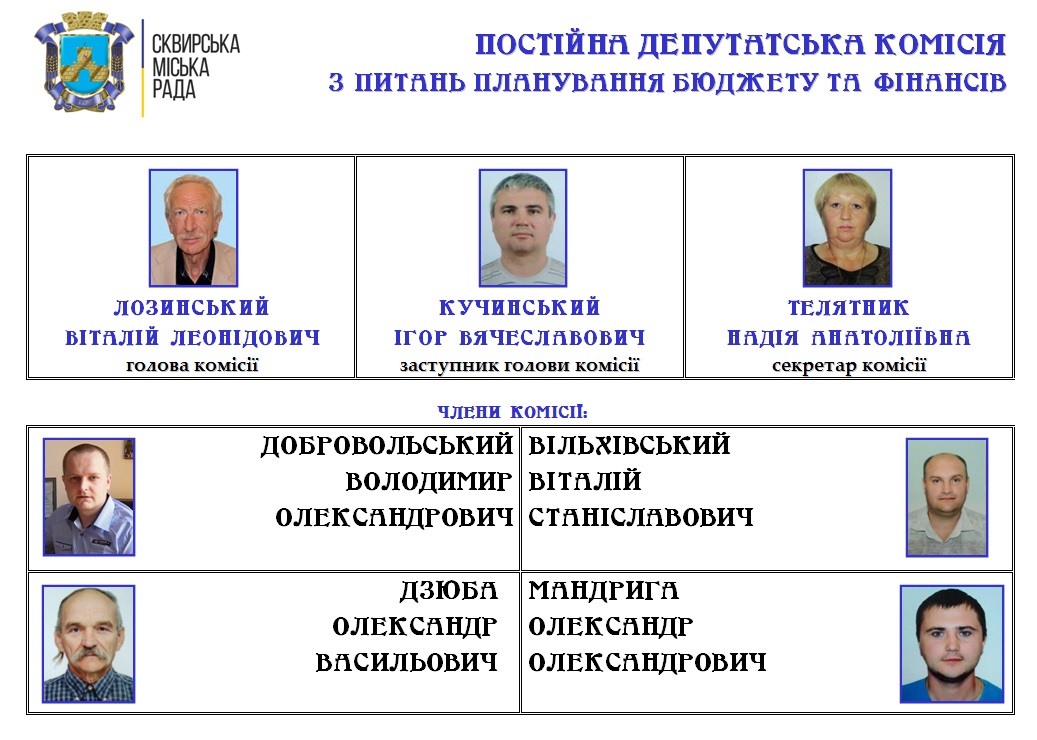 СКВИРСЬКА МІСЬКА РАДА

ПОСТІЙНА ДЕПУТАТСЬКА КОМІСІЯ
З ПИТАНЬ ПЛАНУВАННЯ БЮДЖЕТУ ТА ФІНАНСІВ

| ЛОЗИНСЬКИЙ ВІТАЛІЙ ЛЕОНІДОВИЧ голова комісії | КУЧИНСЬКИЙ ІГОР ВЯЧЕСЛАВОВИЧ заступник голови комісії | ТЕЛЯТНИК НАДІЯ АНАТОЛІЇВНА секретар комісії |
|---|---|---|

ЧЛЕНИ КОМІСІЇ:

| ДОБРОВОЛЬСЬКИЙ ВОЛОДИМИР ОЛЕКСАНДРОВИЧ | ВІЛЬХІВСЬКИЙ ВІТАЛІЙ СТАНІСЛАВОВИЧ |
|---|---|
| ДЗЮБА ОЛЕКСАНДР ВАСИЛЬОВИЧ | МАНДРИГА ОЛЕКСАНДР ОЛЕКСАНДРОВИЧ |